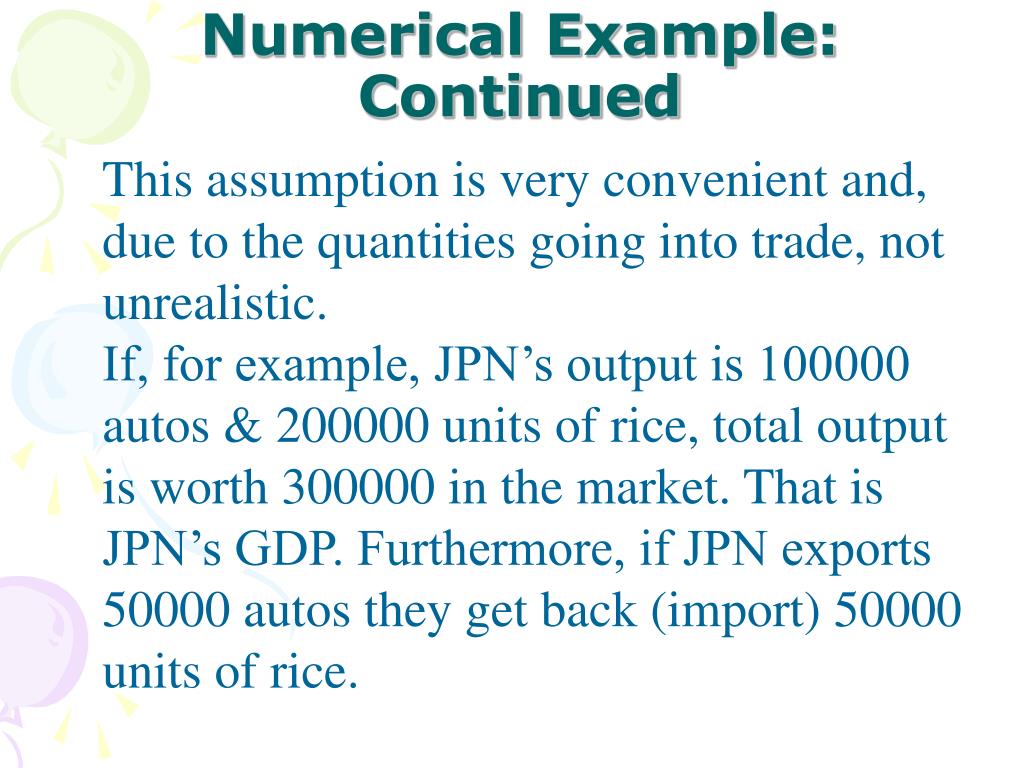 Numerical Example: Continued

This assumption is very convenient and, due to the quantities going into trade, not unrealistic.

If, for example, JPN's output is 100000 autos & 200000 units of rice, total output is worth 300000 in the market. That is JPN's GDP. Furthermore, if JPN exports 50000 autos they get back (import) 50000 units of rice.